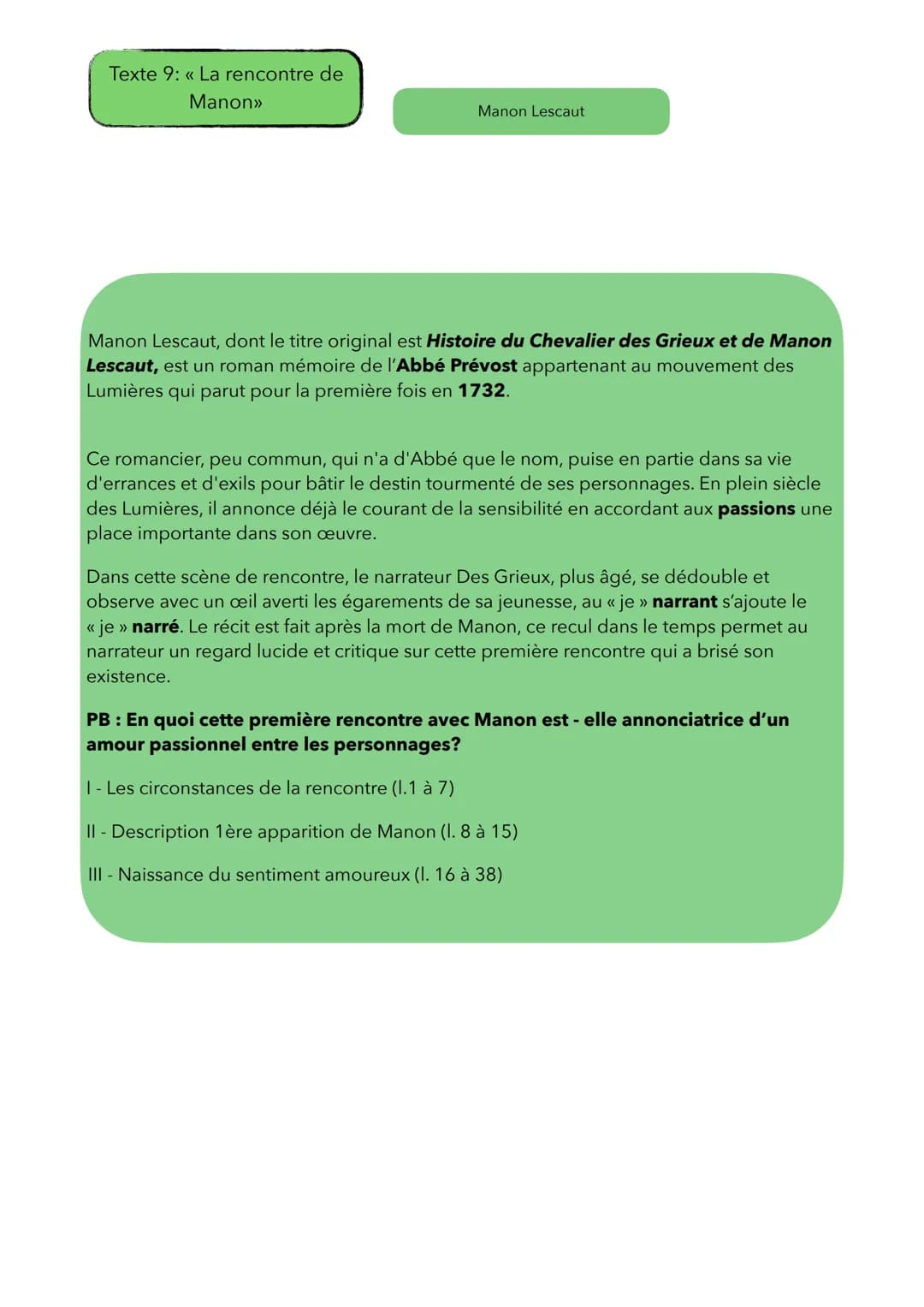 Texte 9: « La rencontre de Manon»

Manon Lescaut

Manon Lescaut, dont le titre original est Histoire du Chevalier des Grieux et de Manon Lescaut, est un roman mémoire de l'Abbé Prévost appartenant au mouvement des Lumières qui parut pour la première fois en 1732.

Ce romancier, peu commun, qui n'a d'Abbé que le nom, puise en partie dans sa vie d'errances et d'exils pour bâtir le destin tourmenté de ses personnages. En plein siècle des Lumières, il annonce déjà le courant de la sensibilité en accordant aux passions une place importante dans son œuvre.

Dans cette scène de rencontre, le narrateur Des Grieux, plus âgé, se dédouble et observe avec un œil averti les égarements de sa jeunesse, au « je » narrant s'ajoute le « je » narré. Le récit est fait après la mort de Manon, ce recul dans le temps permet au narrateur un regard lucide et critique sur cette première rencontre qui a brisé son existence.

PB : En quoi cette première rencontre avec Manon est - elle annonciatrice d'un amour passionnel entre les personnages?

I - Les circonstances de la rencontre (l.1 à 7)

II - Description 1ère apparition de Manon (l. 8 à 15)

III - Naissance du sentiment amoureux (l. 16 à 38)